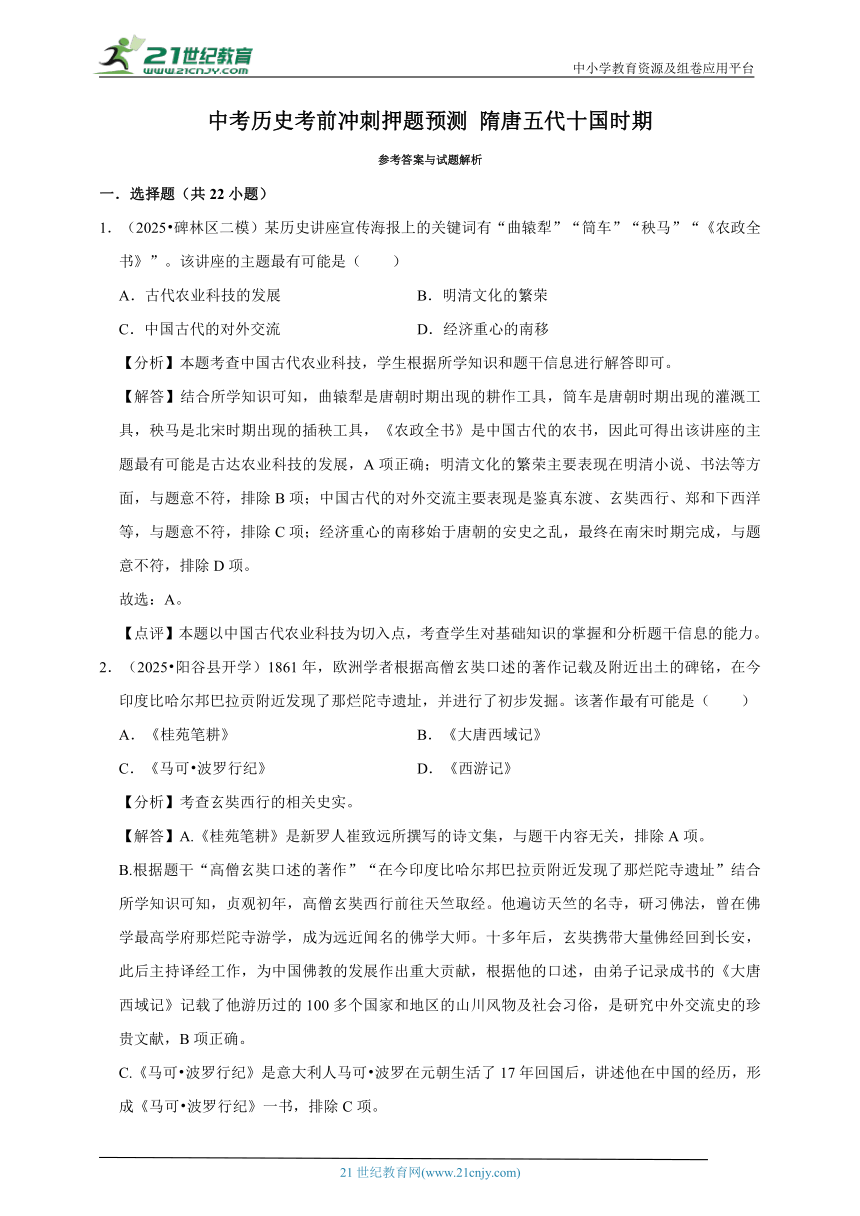 21世纪教育
www.21cnjy.com

中小学教育资源及组卷应用平台

中考历史考前冲刺押题预测 隋唐五代十国时期

参考答案与试题解析

一．选择题（共 22 小题）

1．（2025•碑林区二模）某历史讲座宣传海报上的关键词有“曲辕犁”“筒车”“秧马”“《农政全书》”。该讲座的主题最有可能是（　　）

A．古代农业科技的发展　　B．明清文化的繁荣

C．中国古代的对外交流　　D．经济重心的南移

【分析】本题考查中国古代农业科技，学生根据所学知识和题干信息进行解答即可。

【解答】结合所学知识可知，曲辕犁是唐朝时期出现的耕作工具，筒车是唐朝时期出现的灌溉工具，秧马是北宋时期出现的插秧工具，《农政全书》是中国古代的农书，因此可得出该讲座的主题最有可能是古达农业科技的发展，A 项正确；明清文化的繁荣主要表现在明清小说、书法等方面，与题意不符，排除 B 项；中国古代的对外交流主要表现是鉴真东渡、玄奘西行、郑和下西洋等，与题意不符，排除 C 项；经济重心的南移始于唐朝的安史之乱，最终在南宋时期完成，与题意不符，排除 D 项。

故选：A。

【点评】本题以中国古代农业科技为切入点，考查学生对基础知识的掌握和分析题干信息的能力。

2．（2025•阳谷县开学）1861 年，欧洲学者根据高僧玄奘口述的著作记载及附近出土的碑铭，在今印度比哈尔邦巴拉贡附近发现了那烂陀寺遗址，并进行了初步发掘。该著作最有可能是（　　）

A．《桂苑笔耕》　　B．《大唐西域记》

C．《马可•波罗行纪》　　D．《西游记》

【分析】考查玄奘西行的相关史实。

【解答】A.《桂苑笔耕》是新罗人崔致远所撰写的诗文集，与题干内容无关，排除 A 项。

B.根据题干“高僧玄奘口述的著作”“在今印度比哈尔邦巴拉贡附近发现了那烂陀寺遗址”结合所学知识可知，贞观初年，高僧玄奘西行前往天竺取经。他遍访天竺的名寺，研习佛法，曾在佛学最高学府那烂陀寺游学，成为远近闻名的佛学大师。十多年后，玄奘携带大量佛经回到长安，此后主持译经工作，为中国佛教的发展作出重大贡献，根据他的口述，由弟子记录成书的《大唐西域记》记载了他游历过的 100 多个国家和地区的山川风物及社会习俗，是研究中外交流史的珍贵文献，B 项正确。

C.《马可•波罗行纪》是意大利人马可•波罗在元朝生活了 17 年回国后，讲述他在中国的经历，形成《马可•波罗行纪》一书，排除 C 项。

21 世纪教育网(www.21cnjy.com)